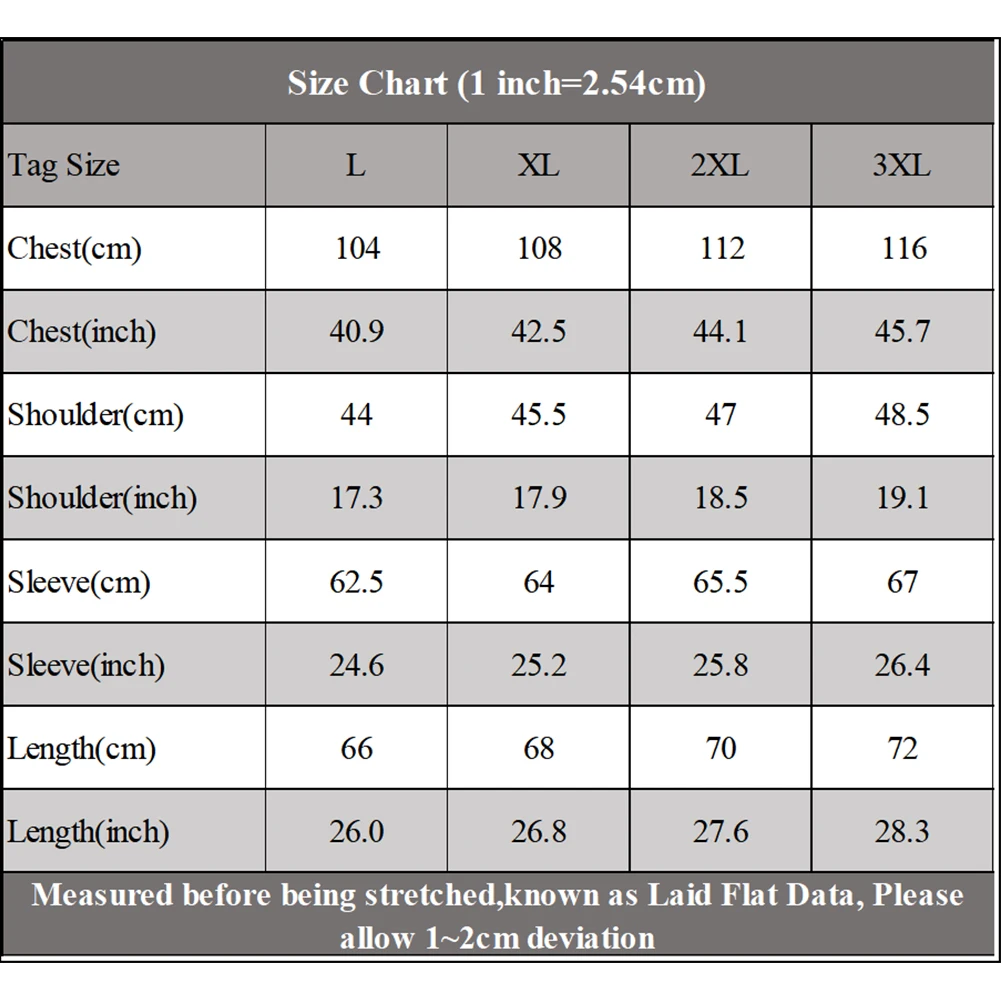 Size Chart (1 inch=2.54cm)

| Tag Size | L | XL | 2XL | 3XL |
|---|---|---|---|---|
| Chest(cm) | 104 | 108 | 112 | 116 |
| Chest(inch) | 40.9 | 42.5 | 44.1 | 45.7 |
| Shoulder(cm) | 44 | 45.5 | 47 | 48.5 |
| Shoulder(inch) | 17.3 | 17.9 | 18.5 | 19.1 |
| Sleeve(cm) | 62.5 | 64 | 65.5 | 67 |
| Sleeve(inch) | 24.6 | 25.2 | 25.8 | 26.4 |
| Length(cm) | 66 | 68 | 70 | 72 |
| Length(inch) | 26.0 | 26.8 | 27.6 | 28.3 |

Measured before being stretched,known as Laid Flat Data, Please allow 1~2cm deviation